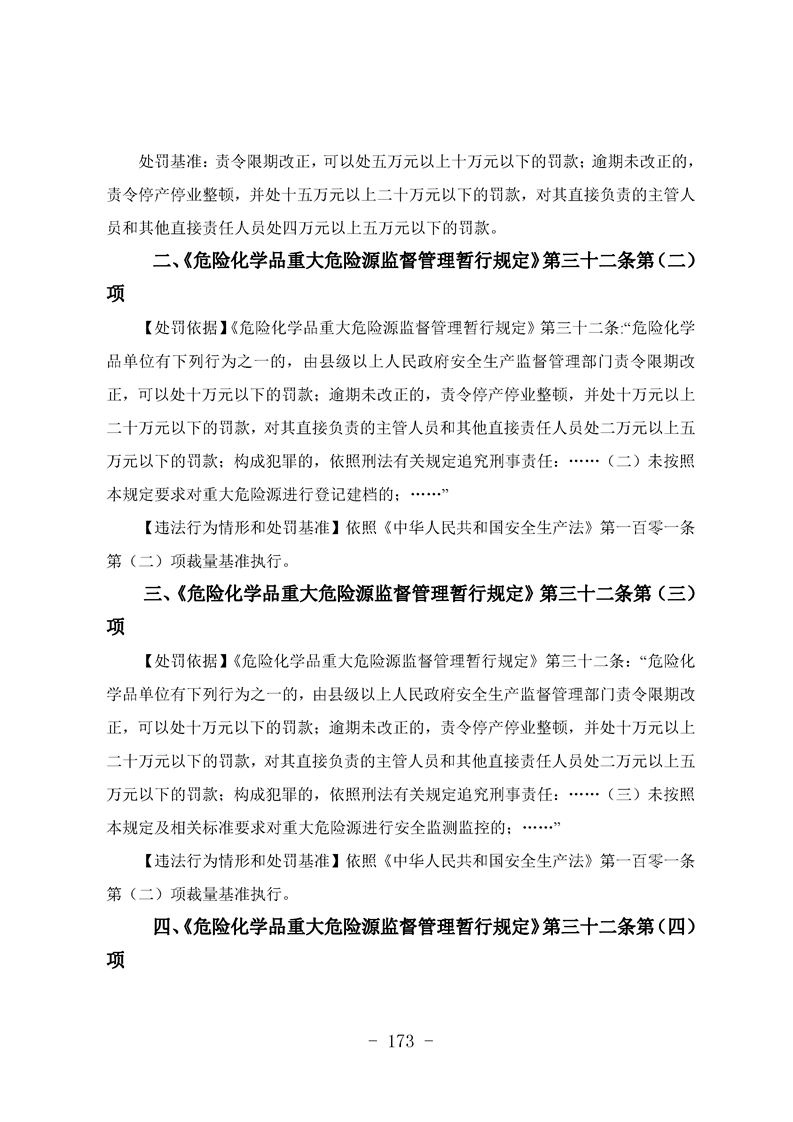 处罚基准：责令限期改正，可以处五万元以上十万元以下的罚款；逾期未改正的，责令停产停业整顿，并处十五万元以上二十万元以下的罚款，对其直接负责的主管人员和其他直接责任人员处四万元以上五万元以下的罚款。

二、《危险化学品重大危险源监督管理暂行规定》第三十二条第（二）项

【处罚依据】《危险化学品重大危险源监督管理暂行规定》第三十二条：“危险化学品单位有下列行为之一的，由县级以上人民政府安全生产监督管理部门责令限期改正，可以处十万元以下的罚款；逾期未改正的，责令停产停业整顿，并处十万元以上二十万元以下的罚款，对其直接负责的主管人员和其他直接责任人员处二万元以上五万元以下的罚款；构成犯罪的，依照刑法有关规定追究刑事责任：……（二）未按照本规定要求对重大危险源进行登记建档的；……”

【违法行为情形和处罚基准】依照《中华人民共和国安全生产法》第一百零一条第（二）项裁量基准执行。

三、《危险化学品重大危险源监督管理暂行规定》第三十二条第（三）项

【处罚依据】《危险化学品重大危险源监督管理暂行规定》第三十二条：“危险化学品单位有下列行为之一的，由县级以上人民政府安全生产监督管理部门责令限期改正，可以处十万元以下的罚款；逾期未改正的，责令停产停业整顿，并处十万元以上二十万元以下的罚款，对其直接负责的主管人员和其他直接责任人员处二万元以上五万元以下的罚款；构成犯罪的，依照刑法有关规定追究刑事责任：……（三）未按照本规定及相关标准要求对重大危险源进行安全监测监控的；……”

【违法行为情形和处罚基准】依照《中华人民共和国安全生产法》第一百零一条第（二）项裁量基准执行。

四、《危险化学品重大危险源监督管理暂行规定》第三十二条第（四）项

- 173 -